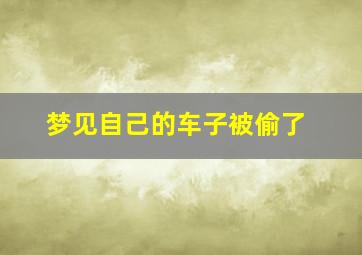 梦见自己的车子被偷了